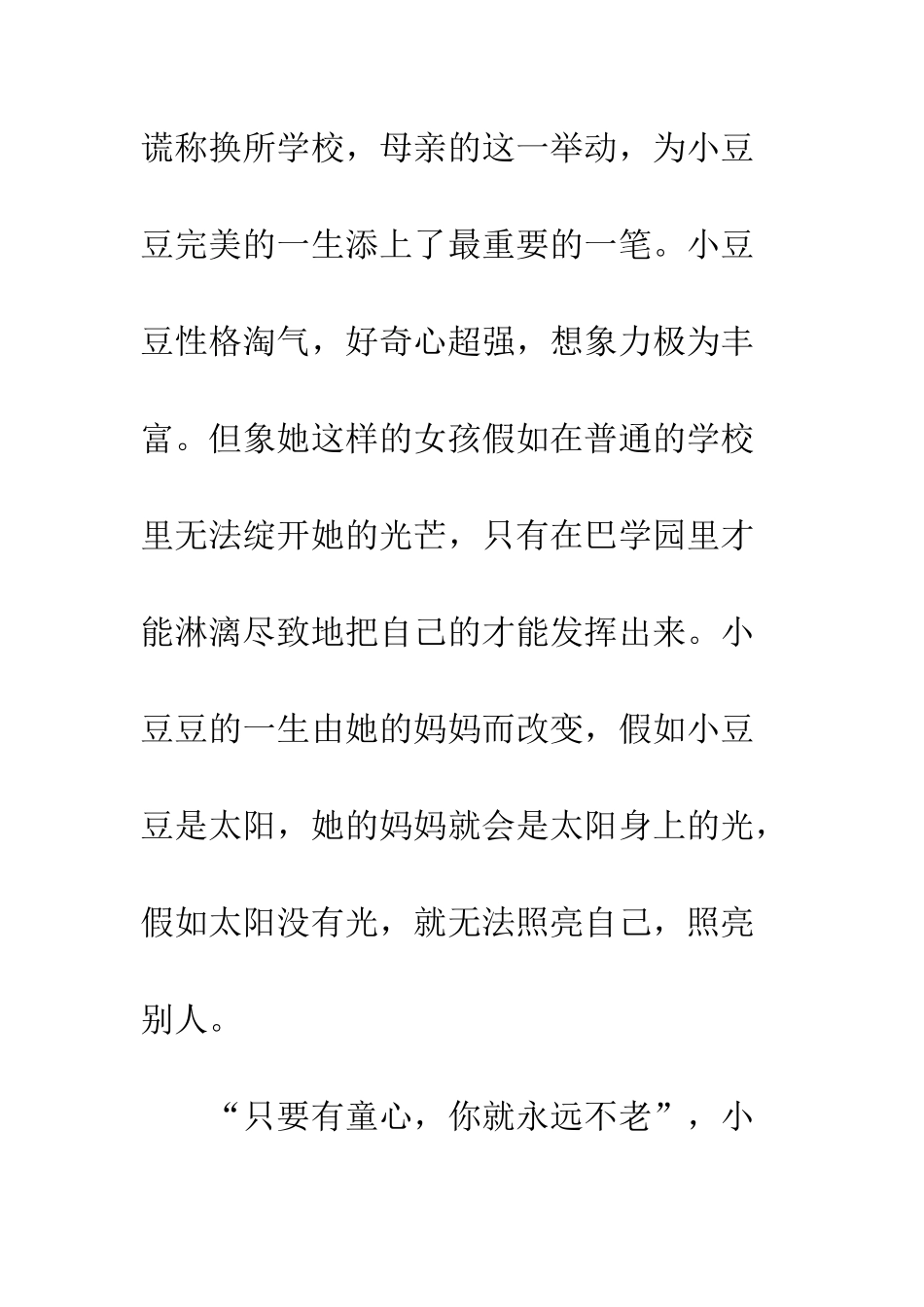 谎称换所学校，母亲的这一举动，为小豆豆完美的一生添上了最重要的一笔。小豆豆性格淘气，好奇心超强，想象力极为丰富。但象她这样的女孩假如在普通的学校里无法绽开她的光芒，只有在巴学园里才能淋漓尽致地把自己的才能发挥出来。小豆豆的一生由她的妈妈而改变，假如小豆豆是太阳，她的妈妈就会是太阳身上的光，假如太阳没有光，就无法照亮自己，照亮别人。

“只要有童心，你就永远不老”，小